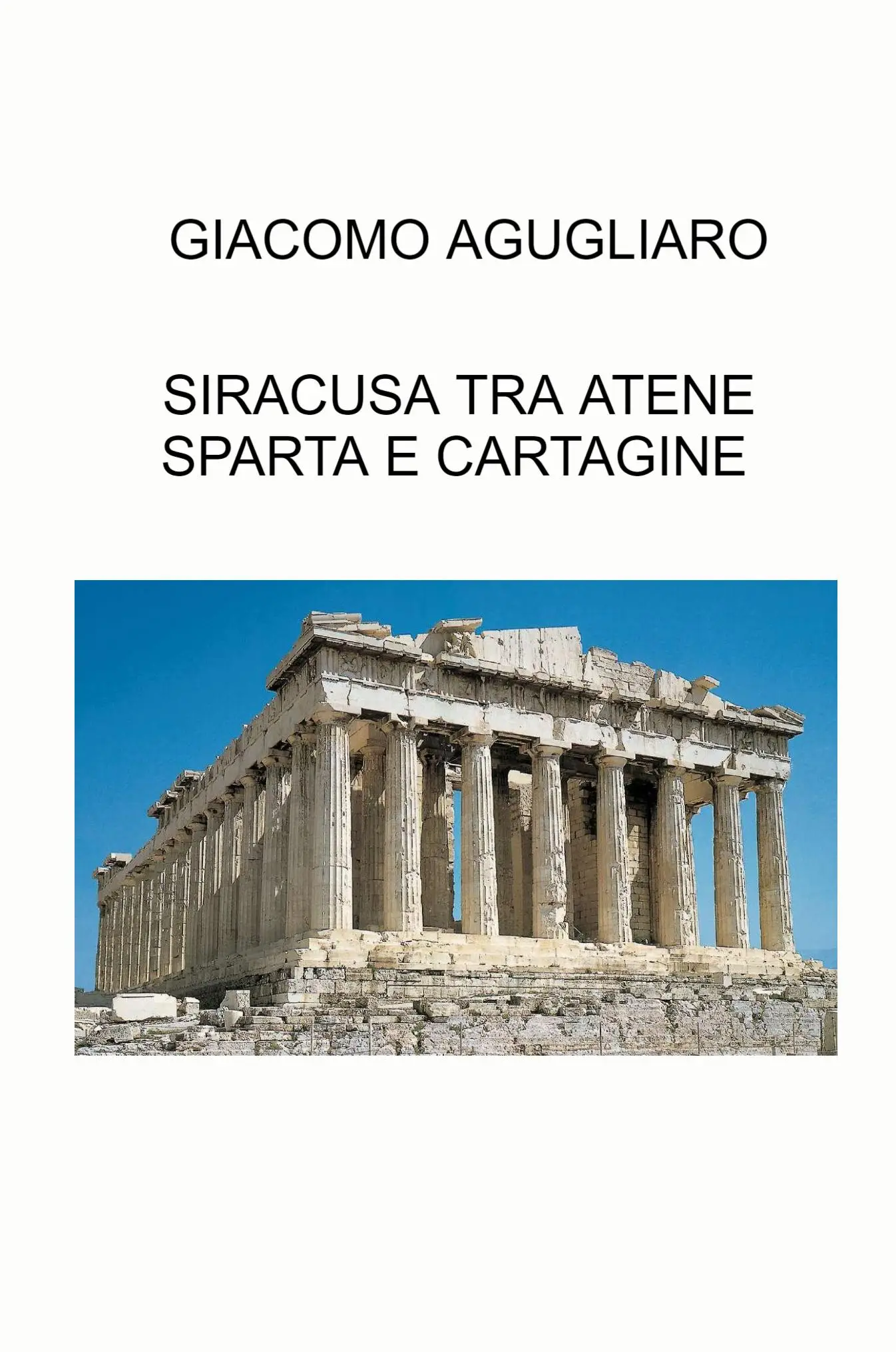 GIACOMO AGUGLIARO

SIRACUSA TRA ATENE
SPARTA E CARTAGINE